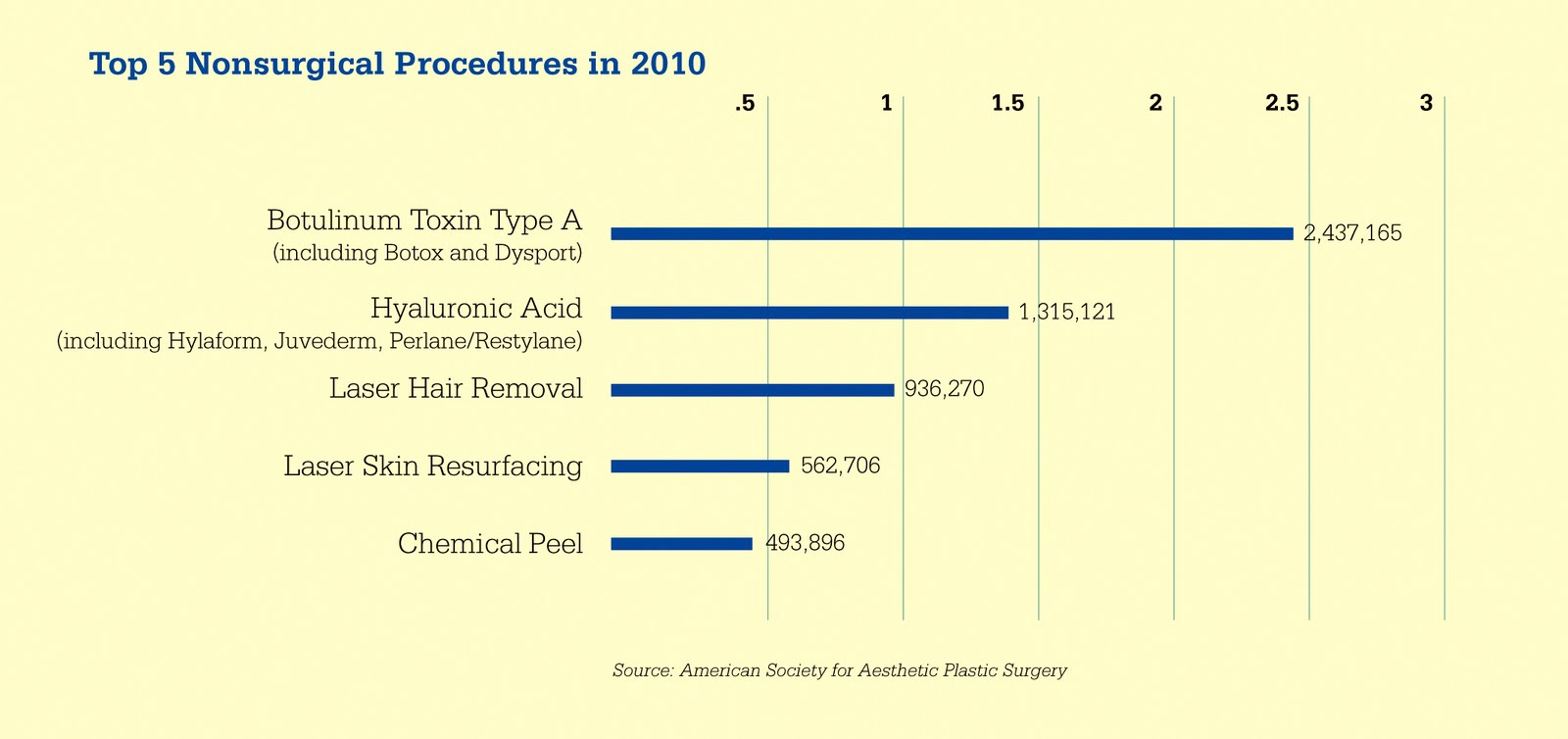 Top 5 Nonsurgical Procedures in 2010

.5 1 1.5 2 2.5 3

Botulinum Toxin Type A
(including Botox and Dysport)
2,437,165

Hyaluronic Acid
(including Hylaform, Juvederm, Perlane/Restylane)
1,315,121

Laser Hair Removal
936,270

Laser Skin Resurfacing
562,706

Chemical Peel
493,896

Source: American Society for Aesthetic Plastic Surgery